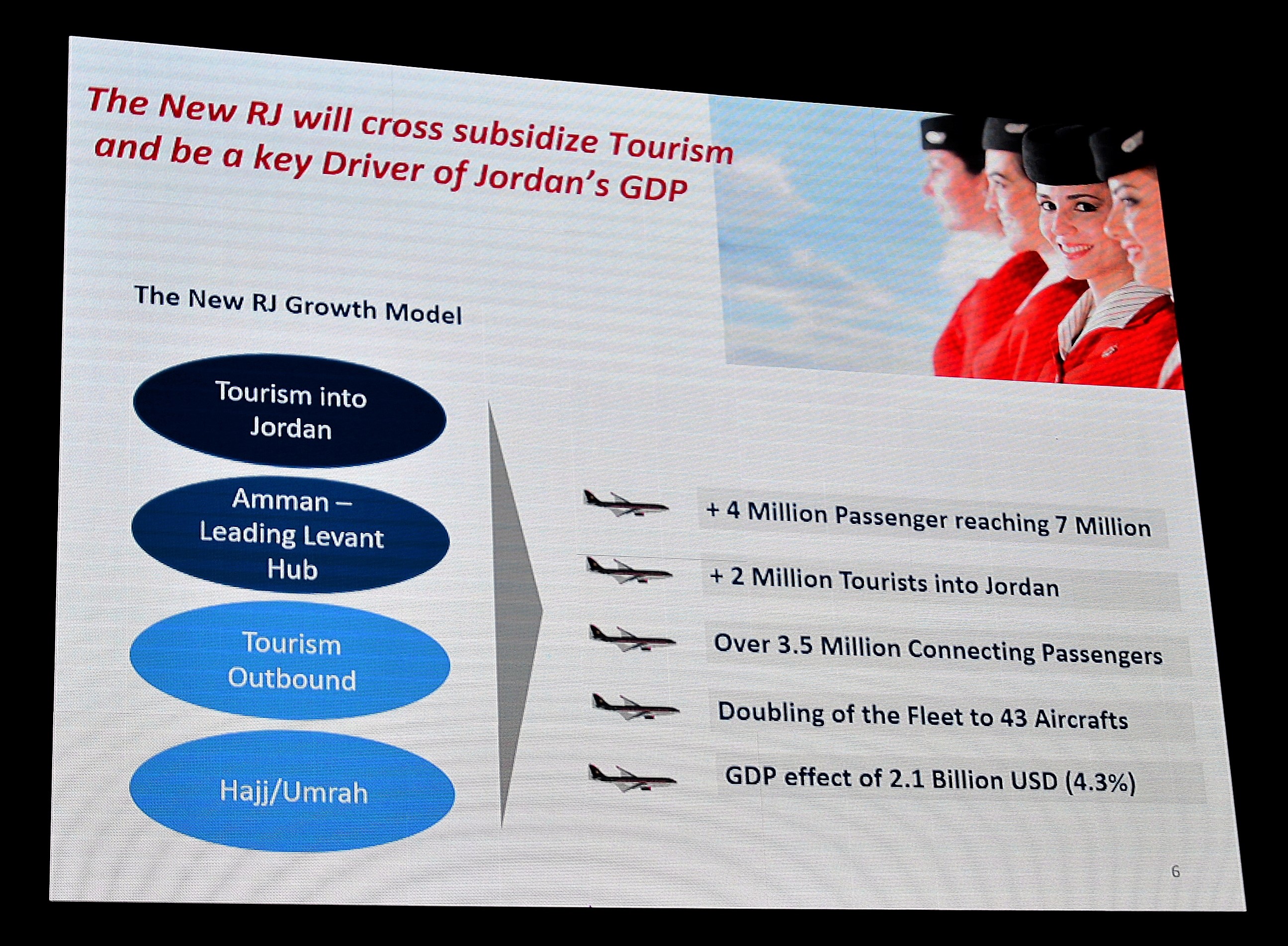 The New RJ will cross subsidize Tourism and be a key Driver of Jordan's GDP

The New RJ Growth Model

Tourism into Jordan

Amman – Leading Levant Hub

Tourism Outbound

Hajj/Umrah

+ 4 Million Passenger reaching 7 Million

+ 2 Million Tourists into Jordan

Over 3.5 Million Connecting Passengers

Doubling of the Fleet to 43 Aircrafts

GDP effect of 2.1 Billion USD (4.3%)

6